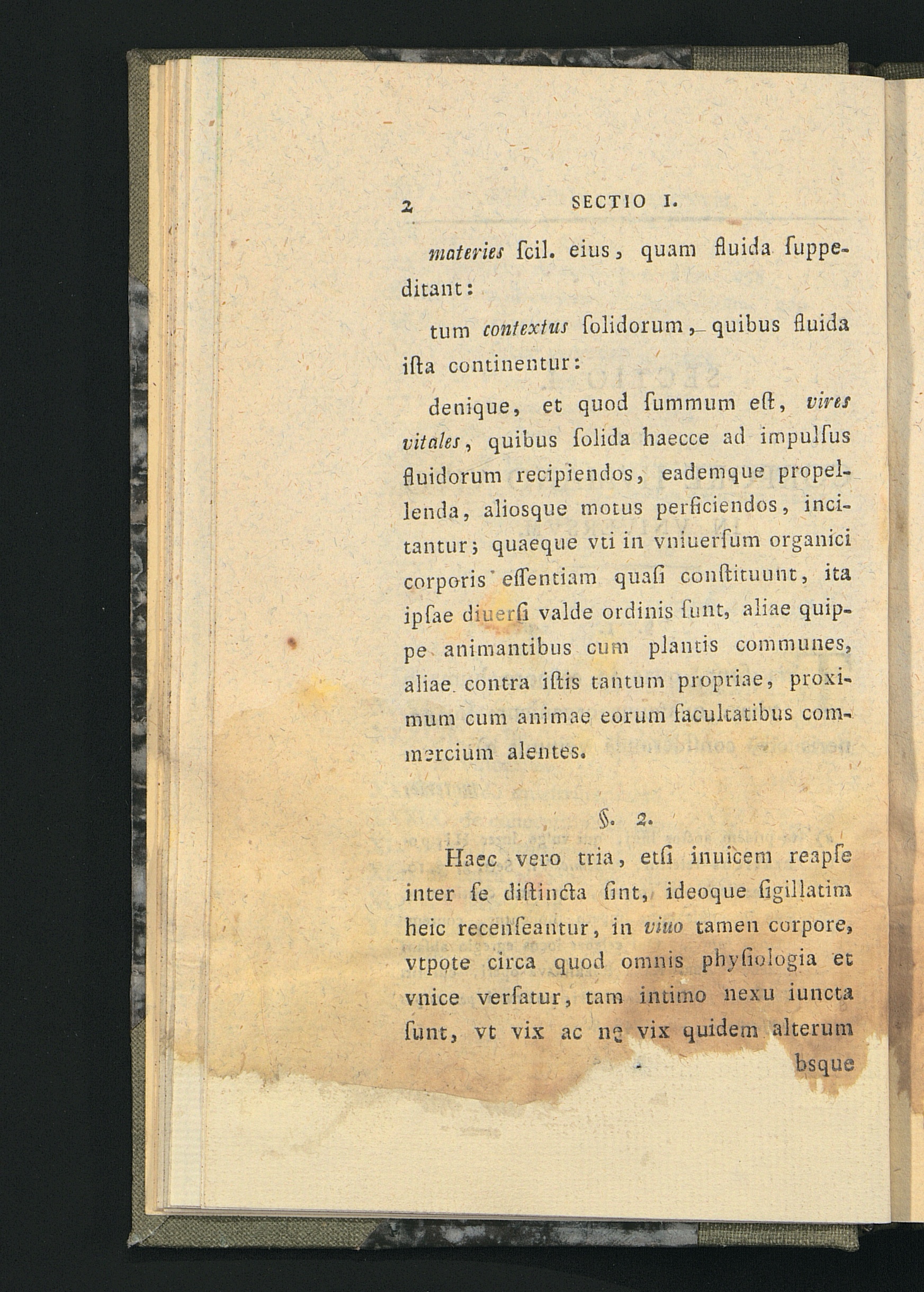 2 SECTIO I.

materies ſcil. eius, quam fluida ſuppeditant:

tum contextus ſolidorum, quibus fluida iſta continentur:

denique, et quod ſummum eſt, vires vitales, quibus ſolida haecce ad impulſus fluidorum recipiendos, eademque propellenda, aliosque motus perficiendos, incitantur; quaeque vti in vniuerſum organici corporis eſſentiam quaſi conſtituunt, ita ipſae diuerſi valde ordinis ſunt, aliae quippe animantibus cum plantis communes, aliae contra iſtis tantum propriae, proximum cum animae eorum facultatibus commercium alentes.

§. 2.

Haec vero tria, etſi inuicem reapſe inter ſe diſtincta ſint, ideoque ſigillatim heic recenſeantur, in viuo tamen corpore, vtpote circa quod omnis phyſiologia et vnice verſatur, tam intimo nexu iuncta ſunt, vt vix ac ne vix quidem alterum bsque